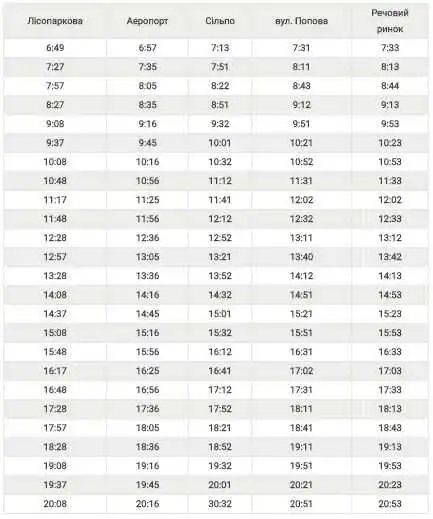 | Лісопаркова | Аеропорт | Сільпо | вул. Попова | Речовий ринок |
|---|---|---|---|---|
| 6:49 | 6:57 | 7:13 | 7:31 | 7:33 |
| 7:27 | 7:35 | 7:51 | 8:11 | 8:13 |
| 7:57 | 8:05 | 8:22 | 8:43 | 8:44 |
| 8:27 | 8:35 | 8:51 | 9:12 | 9:13 |
| 9:08 | 9:16 | 9:32 | 9:51 | 9:53 |
| 9:37 | 9:45 | 10:01 | 10:21 | 10:23 |
| 10:08 | 10:16 | 10:32 | 10:52 | 10:53 |
| 10:48 | 10:56 | 11:12 | 11:31 | 11:33 |
| 11:17 | 11:25 | 11:41 | 12:02 | 12:02 |
| 11:48 | 11:56 | 12:12 | 12:32 | 12:33 |
| 12:28 | 12:36 | 12:52 | 13:11 | 13:12 |
| 12:57 | 13:05 | 13:21 | 13:40 | 13:42 |
| 13:28 | 13:36 | 13:52 | 14:12 | 14:13 |
| 14:08 | 14:16 | 14:32 | 14:51 | 14:53 |
| 14:37 | 14:45 | 15:01 | 15:21 | 15:23 |
| 15:08 | 15:16 | 15:32 | 15:51 | 15:53 |
| 15:48 | 15:56 | 16:12 | 16:31 | 16:33 |
| 16:17 | 16:25 | 16:41 | 17:02 | 17:03 |
| 16:48 | 16:56 | 17:12 | 17:31 | 17:33 |
| 17:28 | 17:36 | 17:52 | 18:11 | 18:13 |
| 17:57 | 18:05 | 18:21 | 18:41 | 18:43 |
| 18:28 | 18:36 | 18:52 | 19:11 | 19:13 |
| 19:08 | 19:16 | 19:32 | 19:51 | 19:53 |
| 19:37 | 19:45 | 20:01 | 20:21 | 20:23 |
| 20:08 | 20:16 | 30:32 | 20:51 | 20:53 |